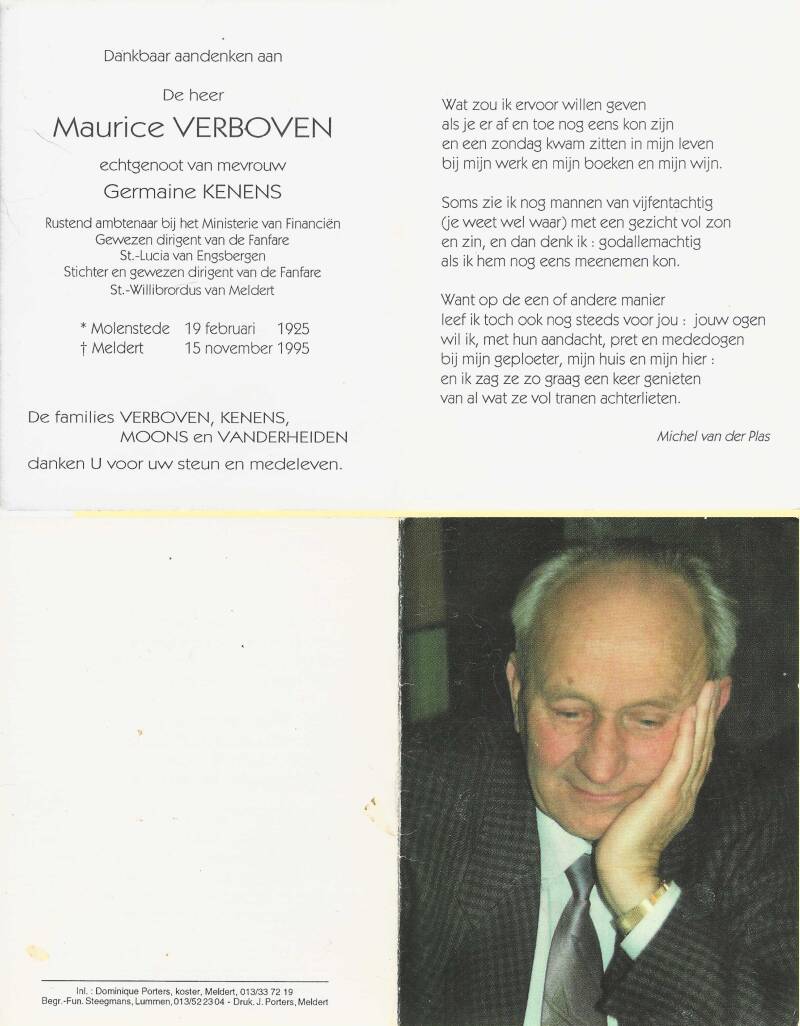 Dankbaar aandenken aan

De heer

Maurice VERBOVEN

echtgenoot van mevrouw

Germaine KENENS

Rustend ambtenaar bij het Ministerie van Financiën
Gewezen dirigent van de Fanfare
St.-Lucia van Engsbergen
Stichter en gewezen dirigent van de Fanfare
St.-Willibrordus van Meldert

* Molenstede 19 februari 1925
† Meldert 15 november 1995

De families VERBOVEN, KENENS,
MOONS en VANDERHEIDEN
danken U voor uw steun en medeleven.

Wat zou ik ervoor willen geven
als je er af en toe nog eens kon zijn
en een zondag kwam zitten in mijn leven
bij mijn werk en mijn boeken en mijn wijn.

Soms zie ik nog mannen van vijfentachtig
(je weet wel waar) met een gezicht vol zon
en zin, en dan denk ik : godallemachtig
als ik hem nog eens meenemen kon.

Want op de een of andere manier
leef ik toch ook nog steeds voor jou : jouw ogen
wil ik, met hun aandacht, pret en mededogen
bij mijn geploeter, mijn huis en mijn hier :
en ik zag ze zo graag een keer genieten
van al wat ze vol tranen achterlieten.

Michel van der Plas

Inl. : Dominique Porters, koster, Meldert, 013/33 72 19
Begr.-Fun. Steegmans, Lummen, 013/52 23 04 - Druk. J. Porters, Meldert